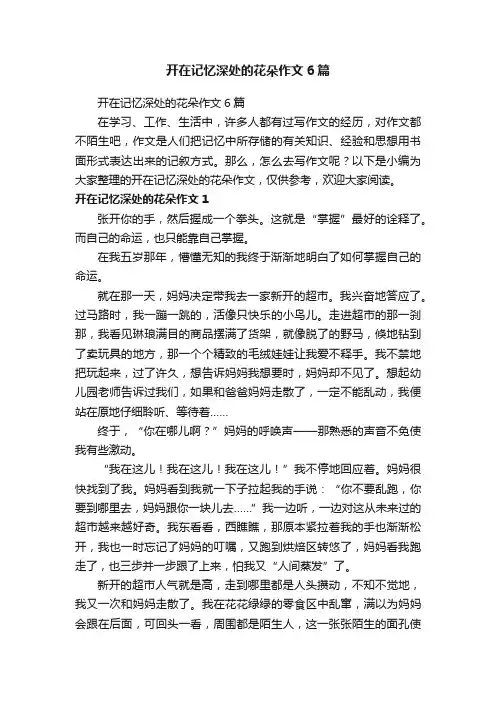 开在记忆深处的花朵作文6篇

开在记忆深处的花朵作文6篇

在学习、工作、生活中，许多人都有过写作文的经历，对作文都不陌生吧，作文是人们把记忆中所存储的有关知识、经验和思想用书面形式表达出来的记叙方式。那么，怎么去写作文呢？以下是小编为大家整理的开在记忆深处的花朵作文，仅供参考，欢迎大家阅读。

开在记忆深处的花朵作文1

张开你的手，然后握成一个拳头。这就是“掌握”最好的诠释了。而自己的命运，也只能靠自己掌握。

在我五岁那年，懵懂无知的我终于渐渐地明白了如何掌握自己的命运。

就在那一天，妈妈决定带我去一家新开的超市。我兴奋地答应了。过马路时，我一蹦一跳的，活像只快乐的小鸟儿。走进超市的那一刹那，我看见琳琅满目的商品摆满了货架，就像脱了的野马，倏地钻到了卖玩具的地方，那一个个精致的毛绒娃娃让我爱不释手。我不禁地把玩起来，过了许久，想告诉妈妈我想要时，妈妈却不见了。想起幼儿园老师告诉过我们，如果和爸爸妈妈走散了，一定不能乱动，我便站在原地仔细聆听、等待着……

终于，“你在哪儿啊？”妈妈的呼唤声——那熟悉的声音不免使我有些激动。

“我在这儿！我在这儿！我在这儿！”我不停地回应着。妈妈很快找到了我。妈妈看到我就一下子拉起我的手说：“你不要乱跑，你要到哪里去，妈妈跟你一块儿去……”我一边听，一边对这从未来过的超市越来越好奇。我东看看，西瞧瞧，那原本紧拉着我的手也渐渐松开，我也一时忘记了妈妈的叮嘱，又跑到烘焙区转悠了，妈妈看我跑走了，也三步并一步跟了上来，怕我又“人间蒸发”了。

新开的超市人气就是高，走到哪里都是人头攒动，不知不觉地，我又一次和妈妈走散了。我在花花绿绿的零食区中乱窜，满以为妈妈会跟在后面，可回头一看，周围都是陌生人，这一张张陌生的面孔使